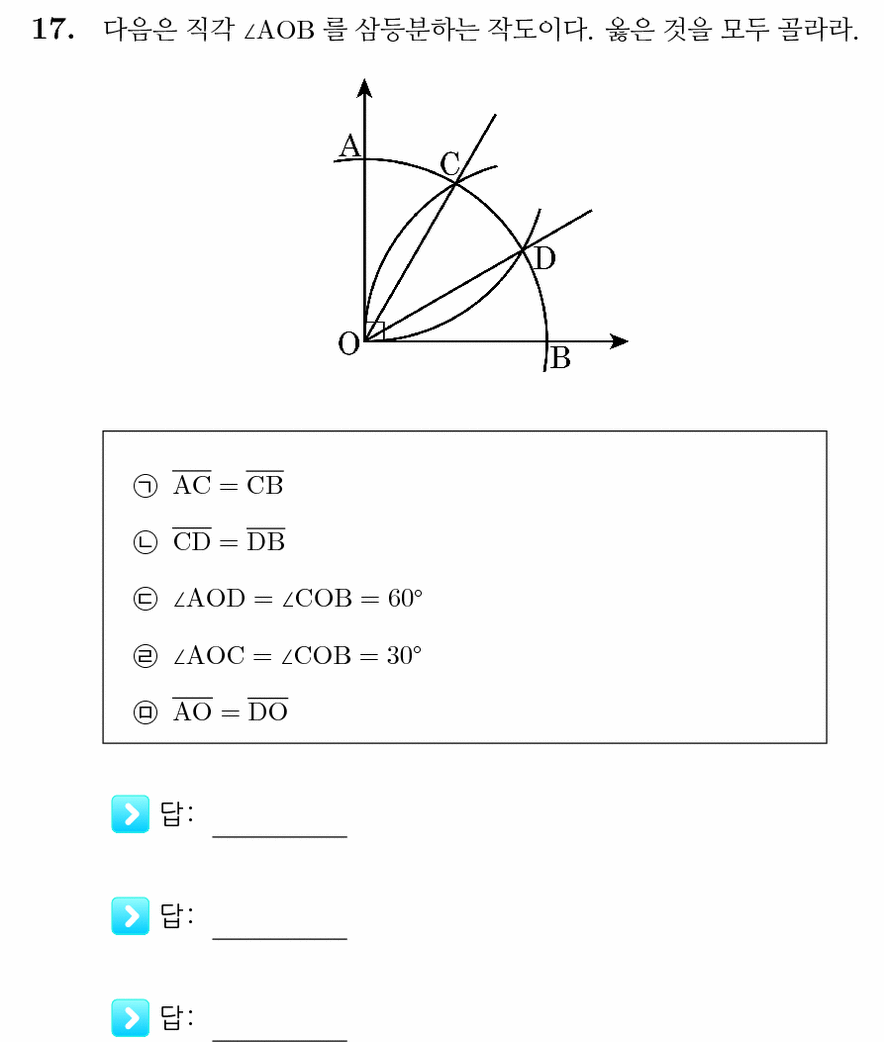 17. 다음은 직각 $\angle AOB$ 를 삼등분하는 작도이다. 옳은 것을 모두 골라라.

A
C
D
O
B

㉠ $\overline{AC} = \overline{CB}$

㉡ $\overline{CD} = \overline{DB}$

㉢ $\angle AOD = \angle COB = 60°$

㉣ $\angle AOC = \angle COB = 30°$

㉤ $\overline{AO} = \overline{DO}$

답: ____

답: ____

답: ____